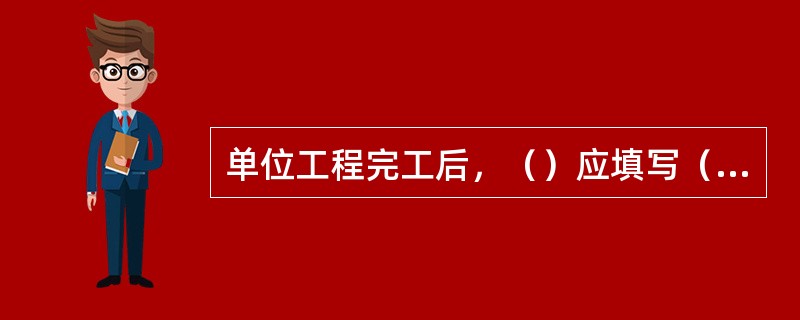 单位工程完工后，（）应填写（...